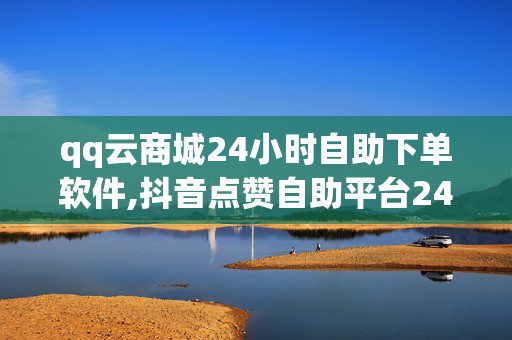 qq云商城24小时自助下单软件,抖音点赞自助平台24